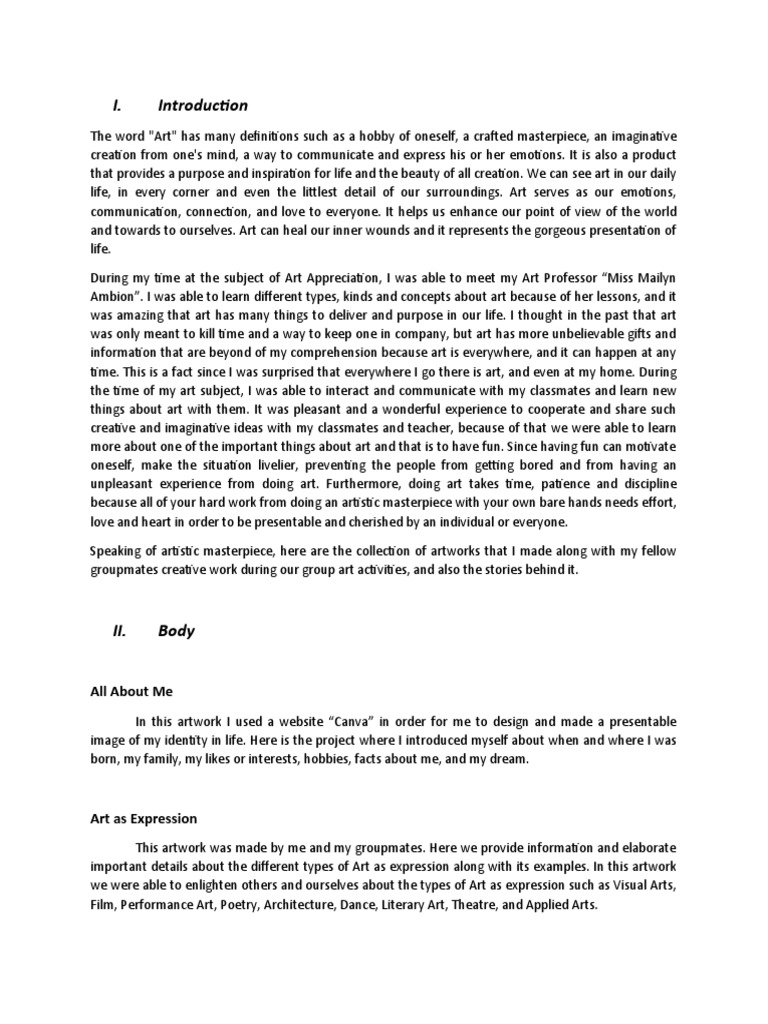 I. Introduction

The word "Art" has many definitions such as a hobby of oneself, a crafted masterpiece, an imaginative creation from one's mind, a way to communicate and express his or her emotions. It is also a product that provides a purpose and inspiration for life and the beauty of all creation. We can see art in our daily life, in every corner and even the littlest detail of our surroundings. Art serves as our emotions, communication, connection, and love to everyone. It helps us enhance our point of view of the world and towards to ourselves. Art can heal our inner wounds and it represents the gorgeous presentation of life.

During my time at the subject of Art Appreciation, I was able to meet my Art Professor "Miss Mailyn Ambion". I was able to learn different types, kinds and concepts about art because of her lessons, and it was amazing that art has many things to deliver and purpose in our life. I thought in the past that art was only meant to kill time and a way to keep one in company, but art has more unbelievable gifts and information that are beyond of my comprehension because art is everywhere, and it can happen at any time. This is a fact since I was surprised that everywhere I go there is art, and even at my home. During the time of my art subject, I was able to interact and communicate with my classmates and learn new things about art with them. It was pleasant and a wonderful experience to cooperate and share such creative and imaginative ideas with my classmates and teacher, because of that we were able to learn more about one of the important things about art and that is to have fun. Since having fun can motivate oneself, make the situation livelier, preventing the people from getting bored and from having an unpleasant experience from doing art. Furthermore, doing art takes time, patience and discipline because all of your hard work from doing an artistic masterpiece with your own bare hands needs effort, love and heart in order to be presentable and cherished by an individual or everyone.

Speaking of artistic masterpiece, here are the collection of artworks that I made along with my fellow groupmates creative work during our group art activities, and also the stories behind it.

II. Body

All About Me

In this artwork I used a website "Canva" in order for me to design and made a presentable image of my identity in life. Here is the project where I introduced myself about when and where I was born, my family, my likes or interests, hobbies, facts about me, and my dream.

Art as Expression

This artwork was made by me and my groupmates. Here we provide information and elaborate important details about the different types of Art as expression along with its examples. In this artwork we were able to enlighten others and ourselves about the types of Art as expression such as Visual Arts, Film, Performance Art, Poetry, Architecture, Dance, Literary Art, Theatre, and Applied Arts.